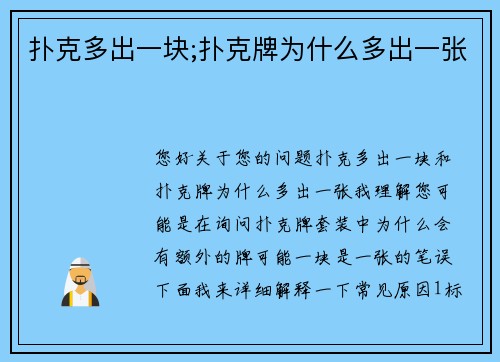 扑克多出一块;扑克牌为什么多出一张

您好关于您的问题扑克多出一块和扑克牌为什么多出一张我理解您可能是在询问扑克牌套装中为什么会有额外的牌可能一块是一张的笔误下面我来详细解释一下常见原因1标